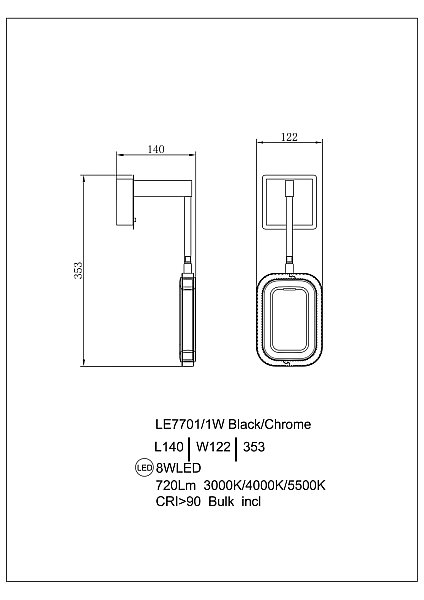 140

122

353

LE7701/1W Black/Chrome

L140 | W122 | 353

LED 8WLED

720Lm 3000K/4000K/5500K

CRI>90 Bulk incl